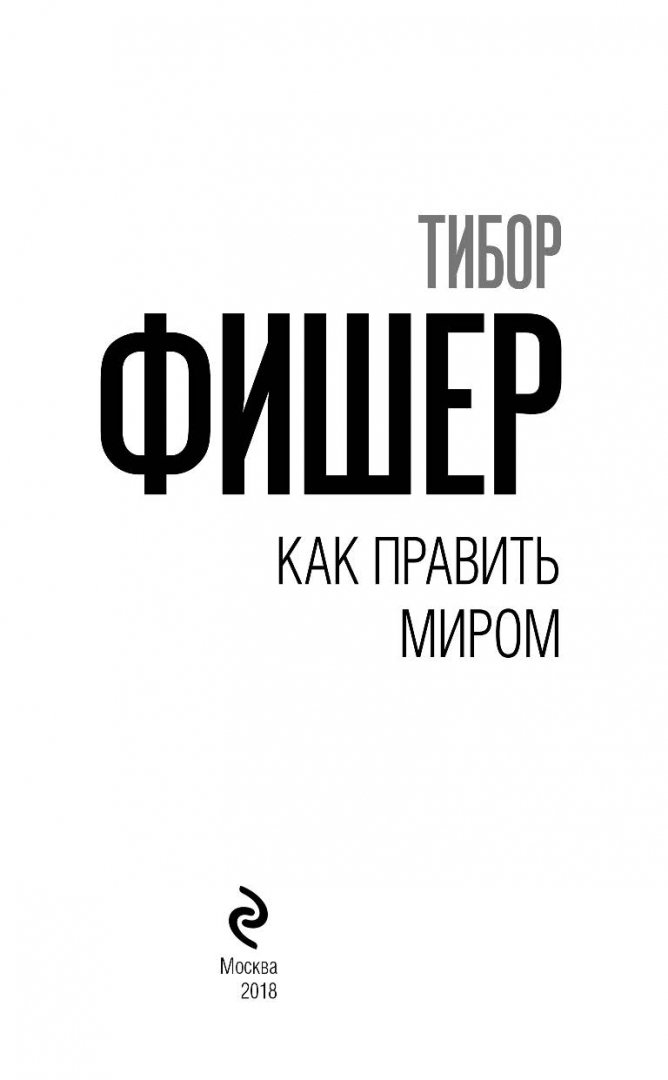 ТИБОР
ФИШЕР

КАК ПРАВИТЬ МИРОМ

Москва
2018